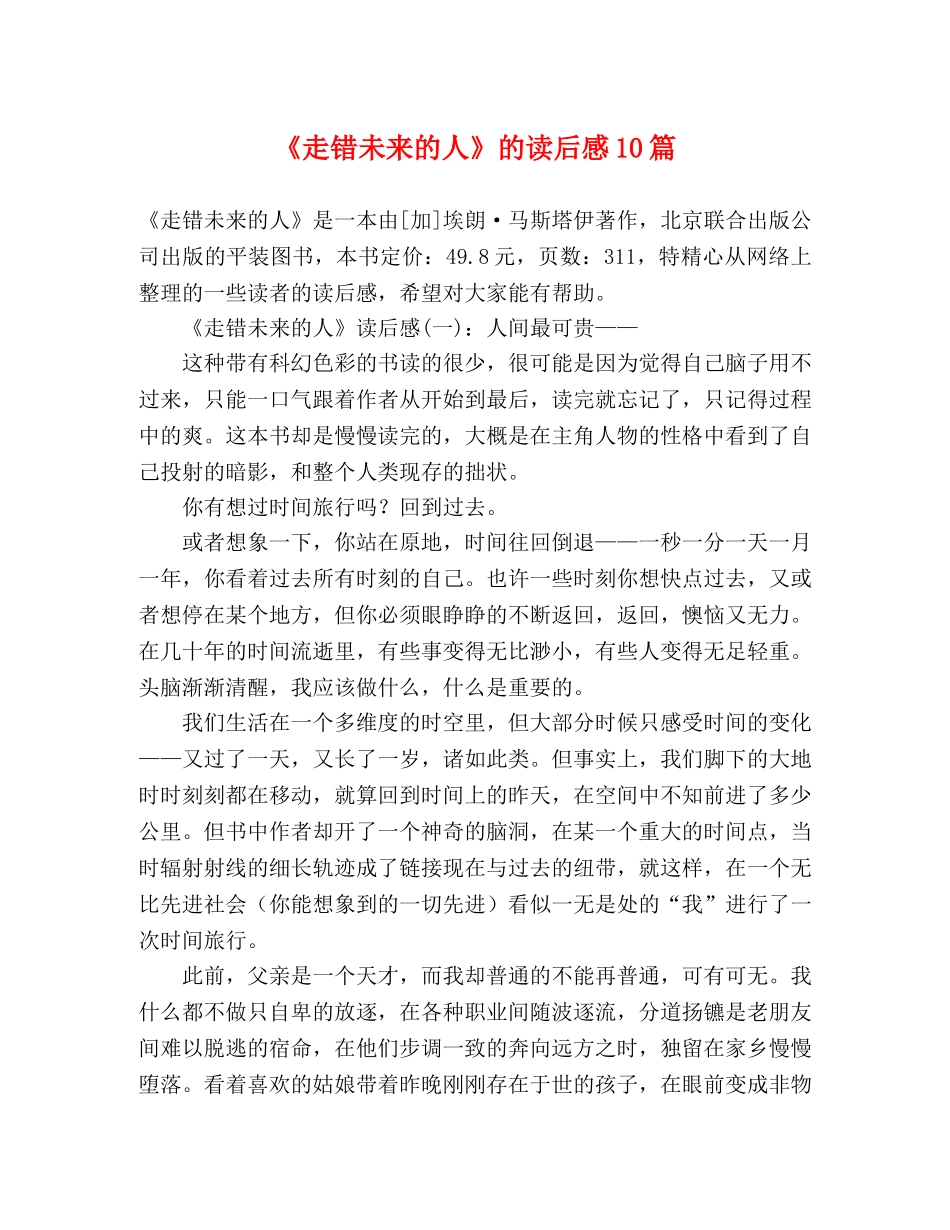 《走错未来的人》的读后感10篇

《走错未来的人》是一本由[加]埃朗·马斯塔伊著作，北京联合出版公司出版的平装图书，本书定价：49.8元，页数：311，特精心从网络上整理的一些读者的读后感，希望对大家能有帮助。

《走错未来的人》读后感(一)：人间最可贵——

这种带有科幻色彩的书读的很少，很可能是因为觉得自己脑子用不过来，只能一口气跟着作者从开始到最后，读完就忘记了，只记得过程中的爽。这本书却是慢慢读完的，大概是在主角人物的性格中看到了自己投射的暗影，和整个人类现存的拙状。

你有想过时间旅行吗？回到过去。

或者想象一下，你站在原地，时间往回倒退——一秒一分一天一月一年，你看着过去所有时刻的自己。也许一些时刻你想快点过去，又或者想停在某个地方，但你必须眼睁睁的不断返回，返回，懊恼又无力。在几十年的时间流逝里，有些事变得无比渺小，有些人变得无足轻重。头脑渐渐清醒，我应该做什么，什么是重要的。

我们生活在一个多维度的时空里，但大部分时候只感受时间的变化——又过了一天，又长了一岁，诸如此类。但事实上，我们脚下的大地时时刻刻都在移动，就算回到时间上的昨天，在空间中不知前进了多少公里。但书中作者却开了一个神奇的脑洞，在某一个重大的时间点，当时辐射射线的细长轨迹成了链接现在与过去的纽带，就这样，在一个无比先进社会（你能想象到的一切先进）看似一无是处的“我”进行了一次时间旅行。

此前，父亲是一个天才，而我却普通的不能再普通，可有可无。我什么都不做只自卑的放逐，在各种职业间随波逐流，分道扬镳是老朋友间难以脱逃的宿命，在他们步调一致的奔向远方之时，独留在家乡慢慢堕落。看着喜欢的姑娘带着昨晚刚刚存在于世的孩子，在眼前变成非物